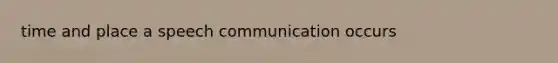 time and place a speech communication occurs